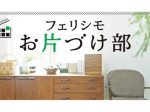 フェリシモ
お片づけ部